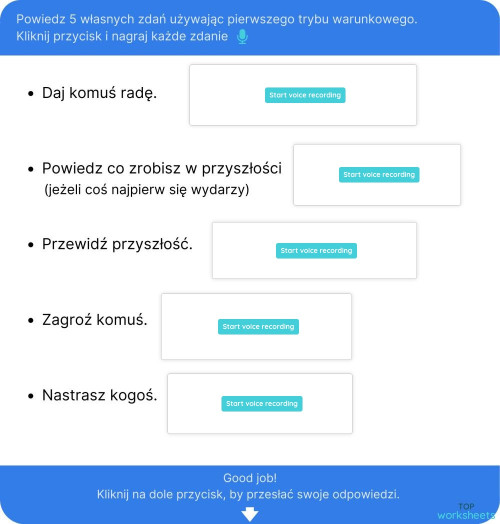 Powiedz 5 własnych zdań używając pierwszego trybu warunkowego.
Kliknij przycisk i nagraj każde zdanie

• Daj komuś radę.

Start voice recording

• Powiedz co zrobisz w przyszłości (jeżeli coś najpierw się wydarzy)

Start voice recording

• Przewidź przyszłość.

Start voice recording

• Zagroź komuś.

Start voice recording

• Nastrasz kogoś.

Start voice recording

Good job!
Kliknij na dole przycisk, by przesłać swoje odpowiedzi.

TOP
worksheets